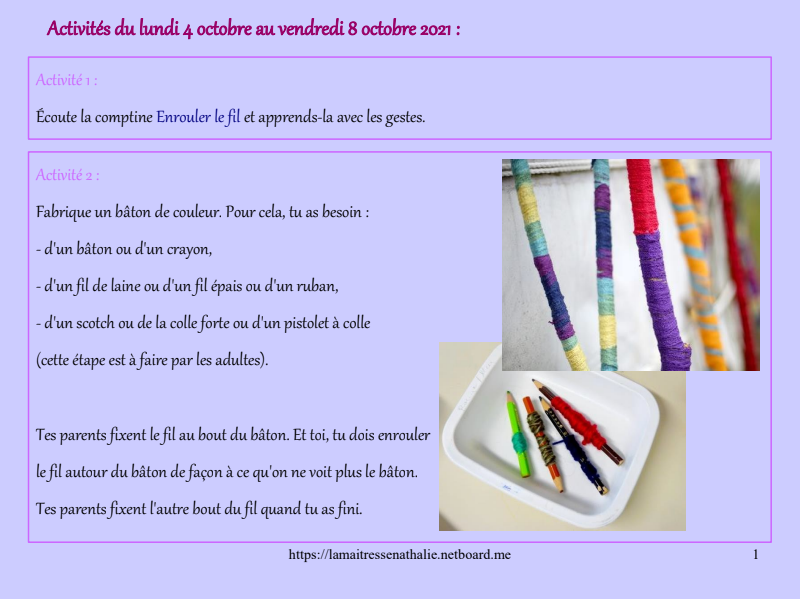 Activités du lundi 4 octobre au vendredi 8 octobre 2021 :

Activité 1 :

Écoute la comptine Enrouler le fil et apprends-la avec les gestes.

Activité 2 :

Fabrique un bâton de couleur. Pour cela, tu as besoin :

- d'un bâton ou d'un crayon,

- d'un fil de laine ou d'un fil épais ou d'un ruban,

- d'un scotch ou de la colle forte ou d'un pistolet à colle (cette étape est à faire par les adultes).

Tes parents fixent le fil au bout du bâton. Et toi, tu dois enrouler le fil autour du bâton de façon à ce qu'on ne voit plus le bâton. Tes parents fixent l'autre bout du fil quand tu as fini.

https://lamaitressenathalie.netboard.me

1